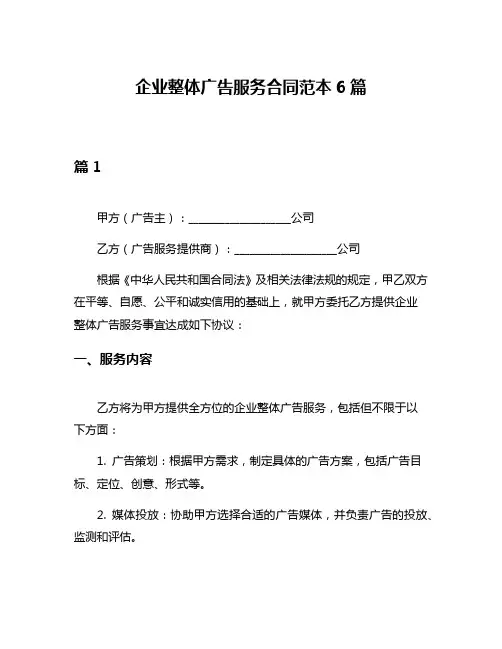 企业整体广告服务合同范本 6 篇

篇 1

甲方（广告主）：__________________公司

乙方（广告服务提供商）：__________________公司

根据《中华人民共和国合同法》及相关法律法规的规定，甲乙双方在平等、自愿、公平和诚实信用的基础上，就甲方委托乙方提供企业整体广告服务事宜达成如下协议：

一、服务内容

乙方将为甲方提供全方位的企业整体广告服务，包括但不限于以下方面：

1. 广告策划：根据甲方需求，制定具体的广告方案，包括广告目标、定位、创意、形式等。

2. 媒体投放：协助甲方选择合适的广告媒体，并负责广告的投放、监测和评估。